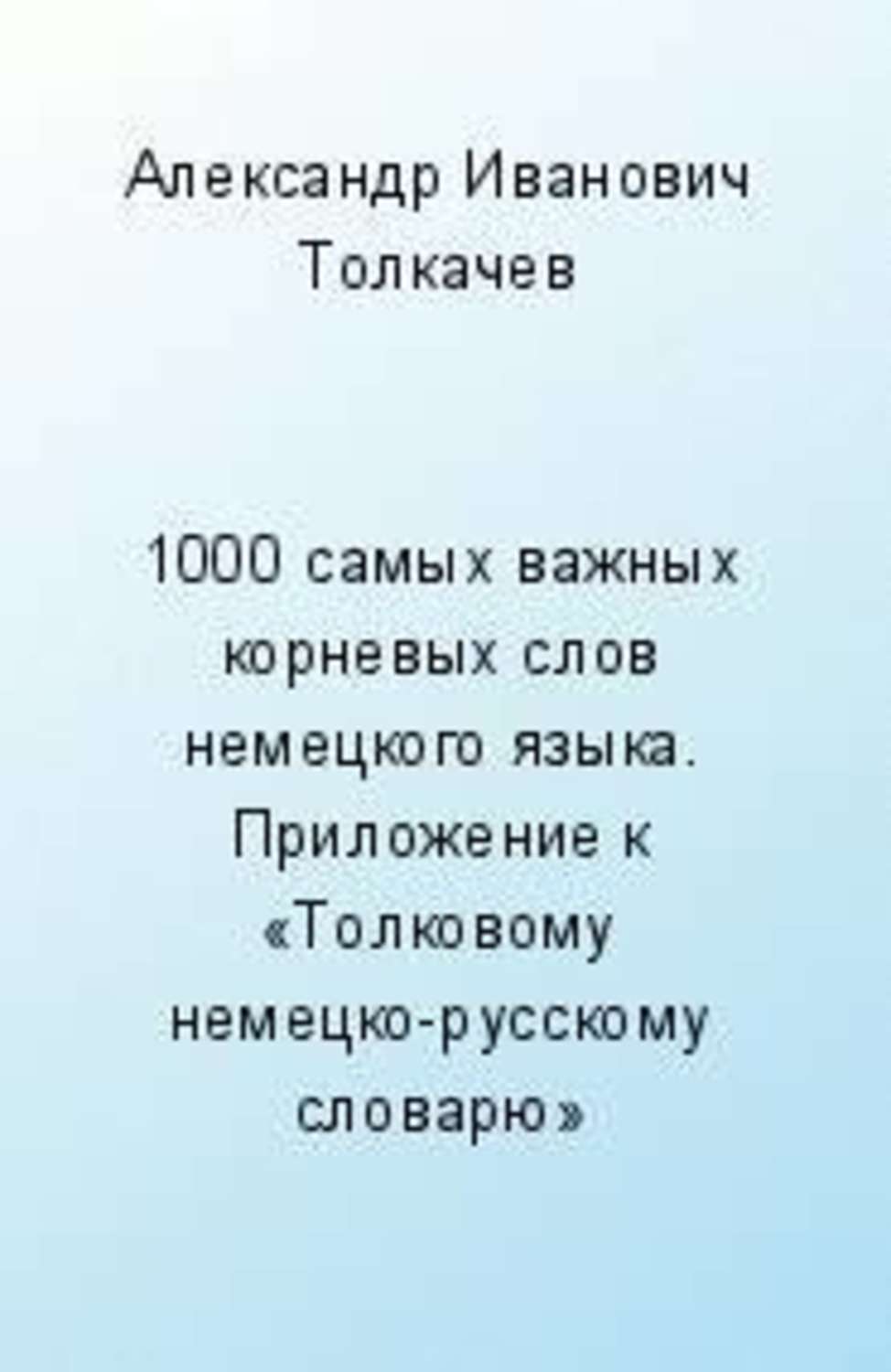 Александр Иванович Толкачев

1000 самых важных корневых слов немецкого языка. Приложение к «Толковому немецко-русскому словарю»